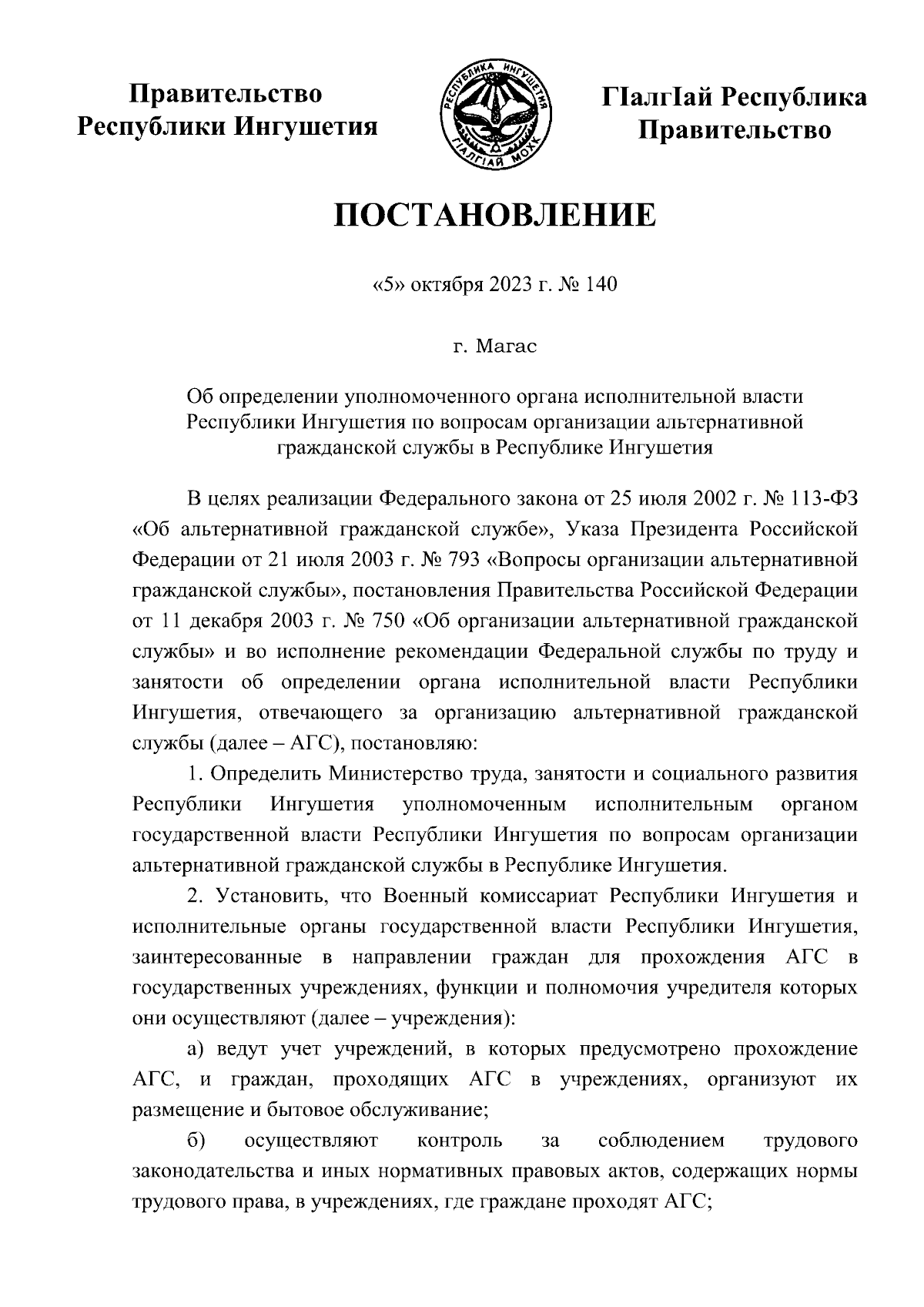 Правительство Республики Ингушетия

РЕСПУБЛИКА ИНГУШЕТИЯ
ГIАЛГIАЙ МОХК

ГIалгIай Республика Правительство

ПОСТАНОВЛЕНИЕ

«5» октября 2023 г. № 140

г. Магас

Об определении уполномоченного органа исполнительной власти Республики Ингушетия по вопросам организации альтернативной гражданской службы в Республике Ингушетия

В целях реализации Федерального закона от 25 июля 2002 г. № 113-ФЗ «Об альтернативной гражданской службе», Указа Президента Российской Федерации от 21 июля 2003 г. № 793 «Вопросы организации альтернативной гражданской службы», постановления Правительства Российской Федерации от 11 декабря 2003 г. № 750 «Об организации альтернативной гражданской службы» и во исполнение рекомендации Федеральной службы по труду и занятости об определении органа исполнительной власти Республики Ингушетия, отвечающего за организацию альтернативной гражданской службы (далее – АГС), постановляю:

1. Определить Министерство труда, занятости и социального развития Республики Ингушетия уполномоченным исполнительным органом государственной власти Республики Ингушетия по вопросам организации альтернативной гражданской службы в Республике Ингушетия.

2. Установить, что Военный комиссариат Республики Ингушетия и исполнительные органы государственной власти Республики Ингушетия, заинтересованные в направлении граждан для прохождения АГС в государственных учреждениях, функции и полномочия учредителя которых они осуществляют (далее – учреждения):

а) ведут учет учреждений, в которых предусмотрено прохождение АГС, и граждан, проходящих АГС в учреждениях, организуют их размещение и бытовое обслуживание;

б) осуществляют контроль за соблюдением трудового законодательства и иных нормативных правовых актов, содержащих нормы трудового права, в учреждениях, где граждане проходят АГС;